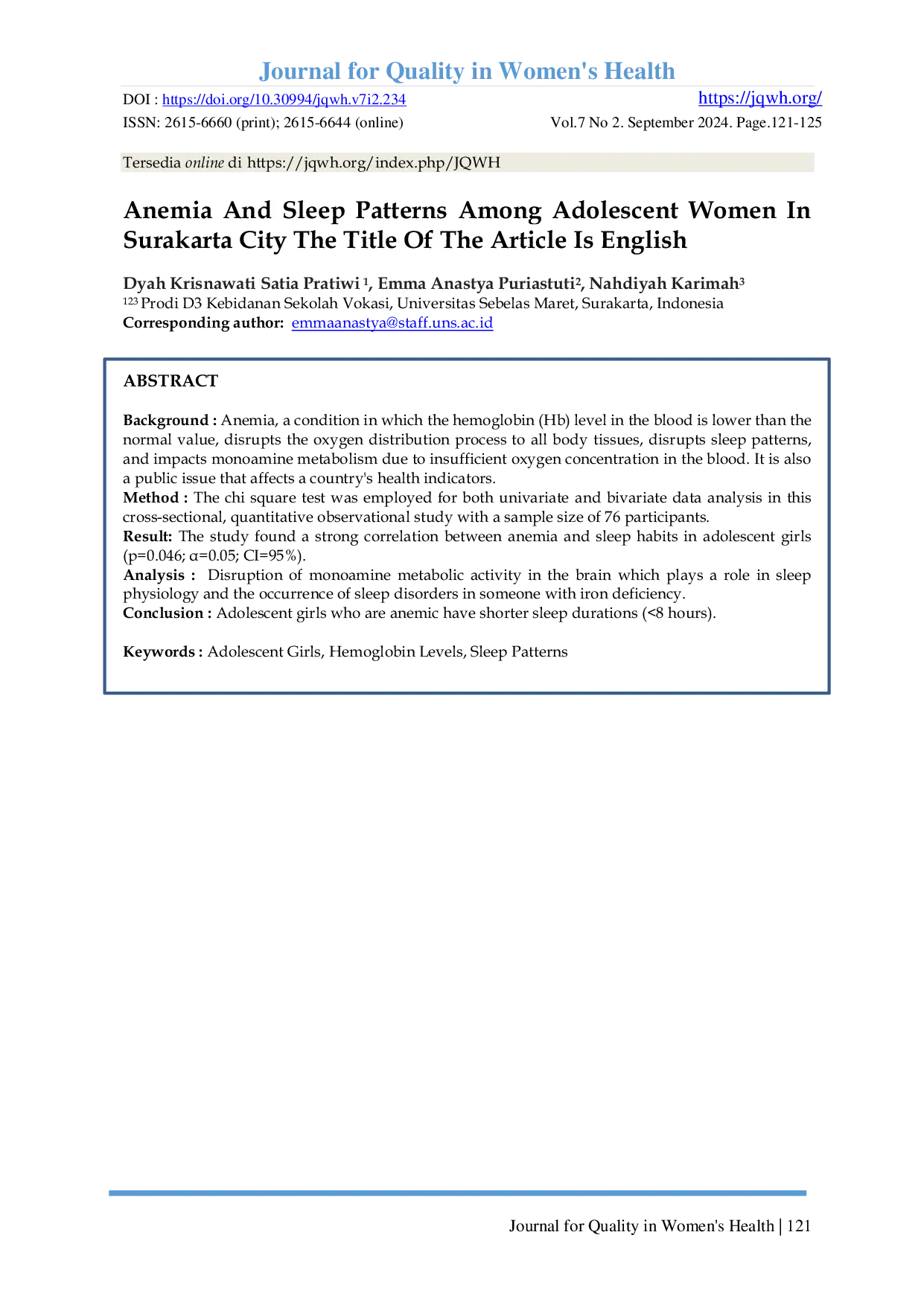 Journal for Quality in Women's Health

DOI : https://doi.org/10.30994/jqwh.v7i2.234

https://jqwh.org/

ISSN: 2615-6660 (print); 2615-6644 (online)

Vol.7 No 2. September 2024. Page.121-125

Tersedia online di https://jqwh.org/index.php/JQWH

Anemia And Sleep Patterns Among Adolescent Women In Surakarta City The Title Of The Article Is English

Dyah Krisnawati Satia Pratiwi $^1$, Emma Anastya Puriastuti$^2$, Nahdiyah Karimah$^3$
$^{123}$ Prodi D3 Kebidanan Sekolah Vokasi, Universitas Sebelas Maret, Surakarta, Indonesia
Corresponding author: emmaanastya@staff.uns.ac.id

ABSTRACT

Background : Anemia, a condition in which the hemoglobin (Hb) level in the blood is lower than the normal value, disrupts the oxygen distribution process to all body tissues, disrupts sleep patterns, and impacts monoamine metabolism due to insufficient oxygen concentration in the blood. It is also a public issue that affects a country's health indicators.
Method : The chi square test was employed for both univariate and bivariate data analysis in this cross-sectional, quantitative observational study with a sample size of 76 participants.
Result: The study found a strong correlation between anemia and sleep habits in adolescent girls (p=0.046; α=0.05; CI=95%).
Analysis : Disruption of monoamine metabolic activity in the brain which plays a role in sleep physiology and the occurrence of sleep disorders in someone with iron deficiency.
Conclusion : Adolescent girls who are anemic have shorter sleep durations (<8 hours).

Keywords : Adolescent Girls, Hemoglobin Levels, Sleep Patterns

Journal for Quality in Women's Health | 121